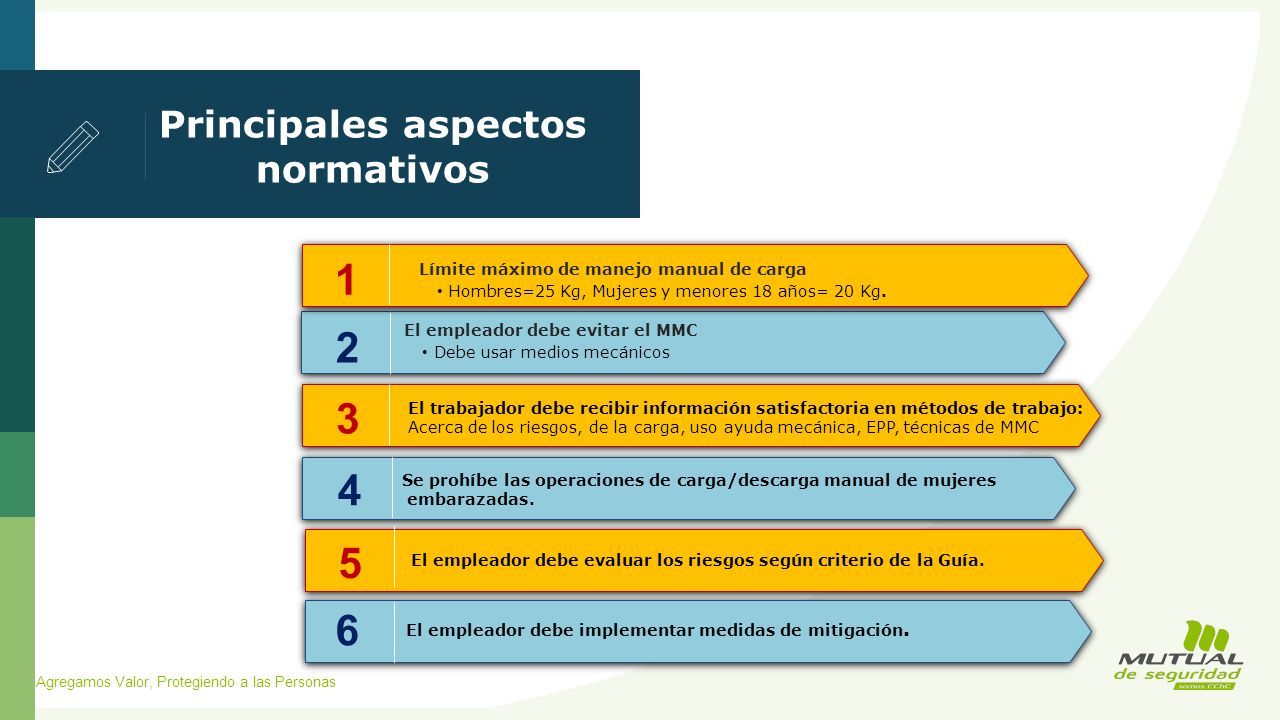 Principales aspectos normativos

1
Límite máximo de manejo manual de carga
• Hombres=25 Kg, Mujeres y menores 18 años= 20 Kg.

2
El empleador debe evitar el MMC
• Debe usar medios mecánicos

3
El trabajador debe recibir información satisfactoria en métodos de trabajo:
Acerca de los riesgos, de la carga, uso ayuda mecánica, EPP, técnicas de MMC

4
Se prohíbe las operaciones de carga/descarga manual de mujeres embarazadas.

5
El empleador debe evaluar los riesgos según criterio de la Guía.

6
El empleador debe implementar medidas de mitigación.

Agregamos Valor, Protegiendo a las Personas

MUTUAL
de seguridad
somos CChC